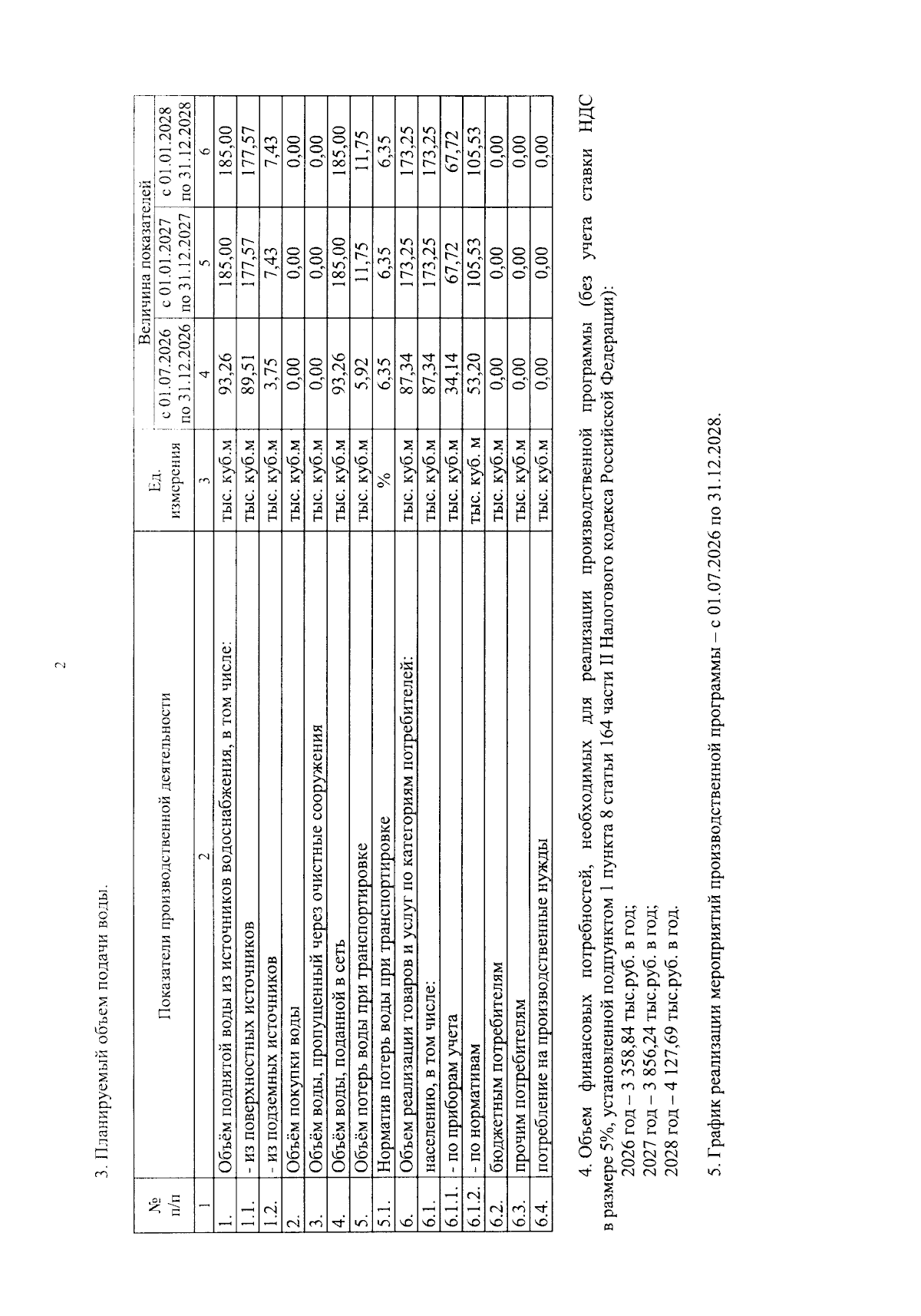 2

3. Планируемый объем подачи воды.

| № п/п | Показатели производственной деятельности | Ед. измерения | Величина показателей | | |
|---|---|---|---|---|---|
| | | | с 01.07.2026 по 31.12.2026 | с 01.01.2027 по 31.12.2027 | с 01.01.2028 по 31.12.2028 |
| 1 | 2 | 3 | 4 | 5 | 6 |
| 1. | Объём поднятой воды из источников водоснабжения, в том числе: | тыс. куб.м | 93,26 | 185,00 | 185,00 |
| 1.1. | - из поверхностных источников | тыс. куб.м | 89,51 | 177,57 | 177,57 |
| 1.2. | - из подземных источников | тыс. куб.м | 3,75 | 7,43 | 7,43 |
| 2. | Объём покупки воды | тыс. куб.м | 0,00 | 0,00 | 0,00 |
| 3. | Объём воды, пропущенный через очистные сооружения | тыс. куб.м | 0,00 | 0,00 | 0,00 |
| 4. | Объём воды, поданной в сеть | тыс. куб.м | 93,26 | 185,00 | 185,00 |
| 5. | Объём потерь воды при транспортировке | тыс. куб.м | 5,92 | 11,75 | 11,75 |
| 5.1. | Норматив потерь воды при транспортировке | % | 6,35 | 6,35 | 6,35 |
| 6. | Объем реализации товаров и услуг по категориям потребителей: | тыс. куб.м | 87,34 | 173,25 | 173,25 |
| 6.1. | населению, в том числе: | тыс. куб.м | 87,34 | 173,25 | 173,25 |
| 6.1.1. | - по приборам учета | тыс. куб.м | 34,14 | 67,72 | 67,72 |
| 6.1.2. | - по нормативам | тыс. куб. м | 53,20 | 105,53 | 105,53 |
| 6.2. | бюджетным потребителям | тыс. куб.м | 0,00 | 0,00 | 0,00 |
| 6.3. | прочим потребителям | тыс. куб.м | 0,00 | 0,00 | 0,00 |
| 6.4. | потребление на производственные нужды | тыс. куб.м | 0,00 | 0,00 | 0,00 |

4. Объем финансовых потребностей, необходимых для реализации производственной программы (без учета ставки НДС в размере 5%, установленной подпунктом 1 пункта 8 статьи 164 части II Налогового кодекса Российской Федерации):
2026 год – 3 358,84 тыс.руб. в год;
2027 год – 3 856,24 тыс.руб. в год;
2028 год – 4 127,69 тыс.руб. в год.

5. График реализации мероприятий производственной программы – с 01.07.2026 по 31.12.2028.